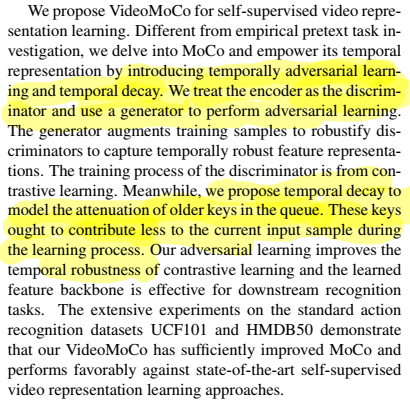 We propose VideoMoCo for self-supervised video representation learning. Different from empirical pretext task investigation, we delve into MoCo and empower its temporal representation by introducing temporally adversarial learning and temporal decay. We treat the encoder as the discriminator and use a generator to perform adversarial learning. The generator augments training samples to robustify discriminators to capture temporally robust feature representations. The training process of the discriminator is from contrastive learning. Meanwhile, we propose temporal decay to model the attenuation of older keys in the queue. These keys ought to contribute less to the current input sample during the learning process. Our adversarial learning improves the temporal robustness of contrastive learning and the learned feature backbone is effective for downstream recognition tasks. The extensive experiments on the standard action recognition datasets UCF101 and HMDB50 demonstrate that our VideoMoCo has sufficiently improved MoCo and performs favorably against state-of-the-art self-supervised video representation learning approaches.